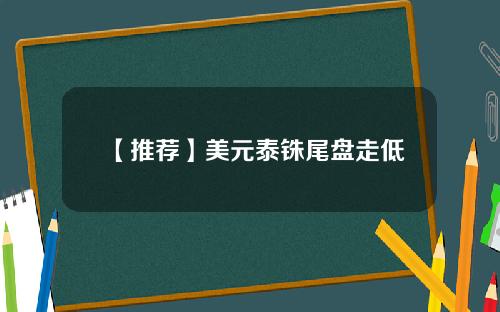 【推荐】美元泰铢尾盘走低